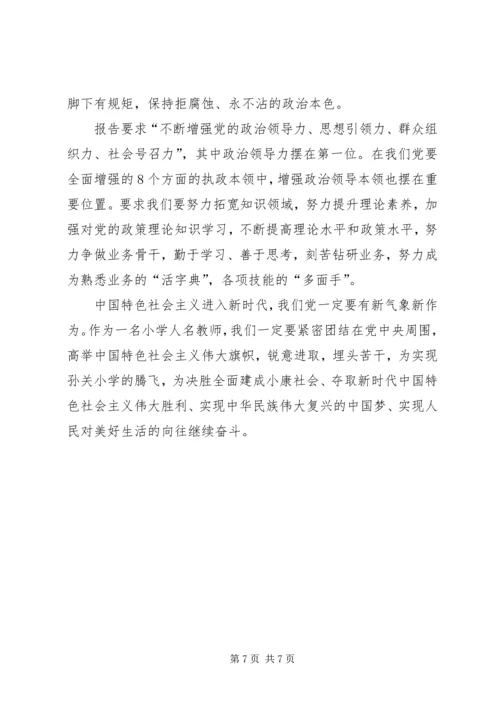 脚下有规矩，保持拒腐蚀、永不沾的政治本色。

报告要求“不断增强党的政治领导力、思想引领力、群众组织力、社会号召力”，其中政治领导力摆在第一位。在我们党要全面增强的8个方面的执政本领中，增强政治领导本领也摆在重要位置。要求我们要努力拓宽知识领域，努力提升理论素养，加强对党的政策理论知识学习，不断提高理论水平和政策水平，努力争做业务骨干，勤于学习、善于思考，刻苦钻研业务，努力成为熟悉业务的“活字典”，各项技能的“多面手”。

中国特色社会主义进入新时代，我们党一定要有新气象新作为。作为一名小学人名教师，我们一定要紧密团结在党中央周围，高举中国特色社会主义伟大旗帜，锐意进取，埋头苦干，为实现孙关小学的腾飞，为决胜全面建成小康社会、夺取新时代中国特色社会主义伟大胜利、实现中华民族伟大复兴的中国梦、实现人民对美好生活的向往继续奋斗。

第7页 共7页